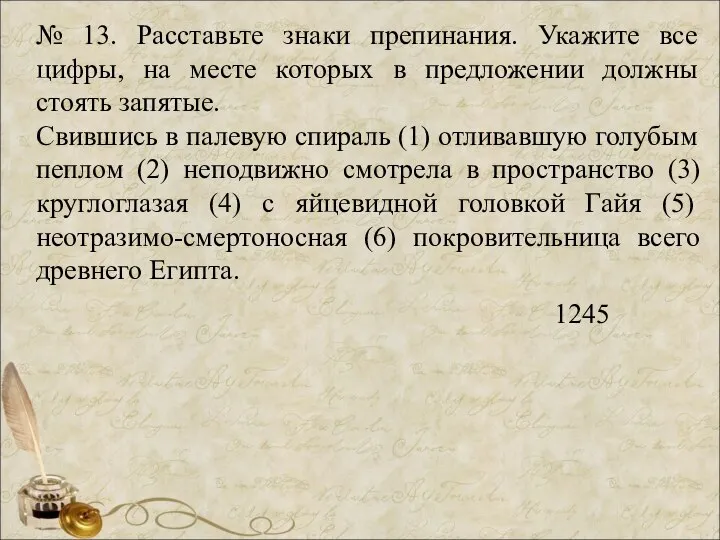 № 13. Расставьте знаки препинания. Укажите все цифры, на месте которых в предложении должны стоять запятые.
Свившись в палевую спираль (1) отливавшую голубым пеплом (2) неподвижно смотрела в пространство (3) круглоглазая (4) с яйцевидной головкой Гайя (5) неотразимо-смертоносная (6) покровительница всего древнего Египта.

1245